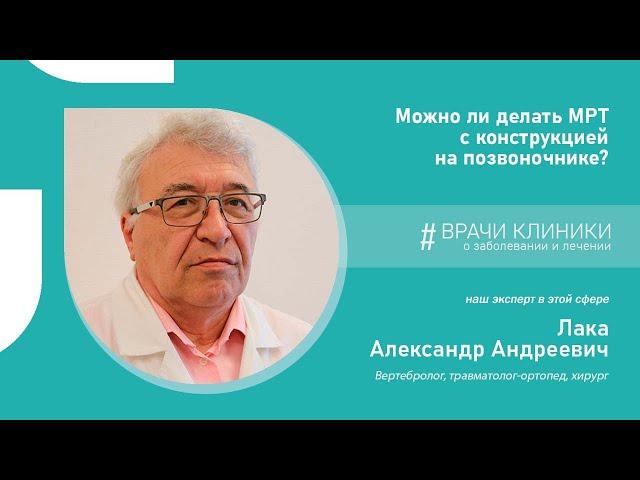 Можно ли делать МРТ с конструкцией на позвоночнике?

# ВРАЧИ КЛИНИКИ
о заболевании и лечении

наш эксперт в этой сфере

Лака
Александр Андреевич

Вертебролог, травматолог-ортопед, хирург